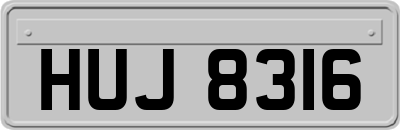 HUJ 8316